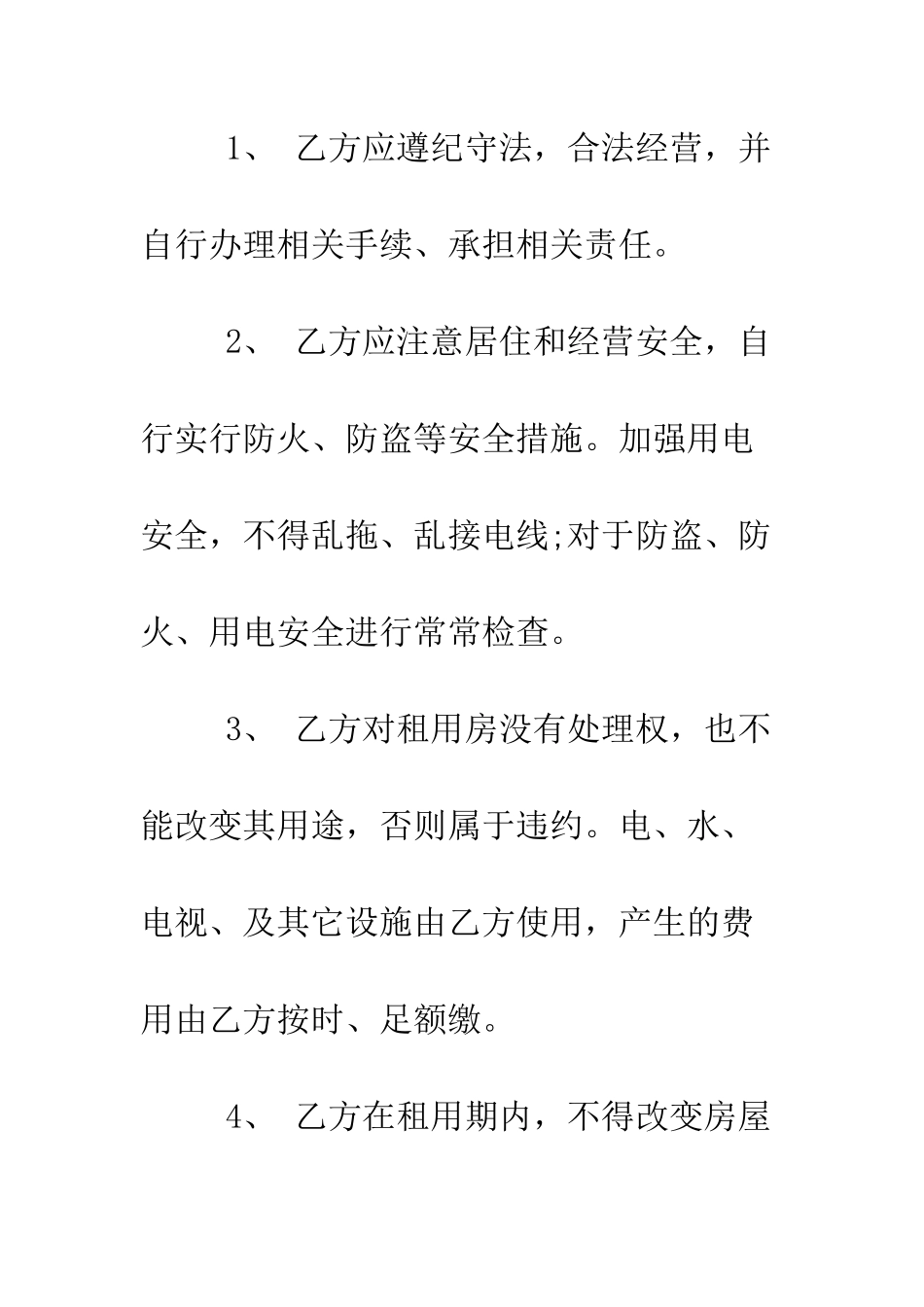 1、 乙方应遵纪守法，合法经营，并自行办理相关手续、承担相关责任。

2、 乙方应注意居住和经营安全，自行实行防火、防盗等安全措施。加强用电安全，不得乱拖、乱接电线;对于防盗、防火、用电安全进行常常检查。

3、 乙方对租用房没有处理权，也不能改变其用途，否则属于违约。电、水、电视、及其它设施由乙方使用，产生的费用由乙方按时、足额缴。

4、 乙方在租用期内，不得改变房屋